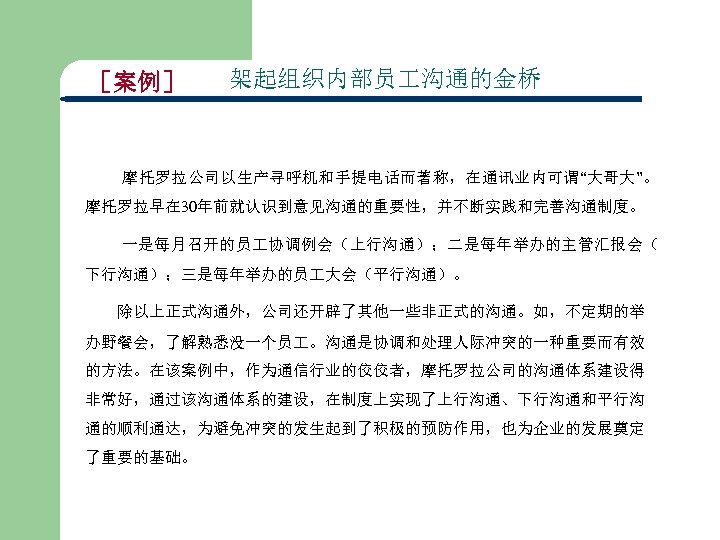 [案例]　架起组织内部员工沟通的金桥

摩托罗拉公司以生产寻呼机和手提电话而著称，在通讯业内可谓“大哥大”。摩托罗拉早在30年前就认识到意见沟通的重要性，并不断实践和完善沟通制度。

一是每月召开的员工协调例会（上行沟通）；二是每年举办的主管汇报会（下行沟通）；三是每年举办的员工大会（平行沟通）。

除以上正式沟通外，公司还开辟了其他一些非正式的沟通。如，不定期的举办野餐会，了解熟悉没一个员工。沟通是协调和处理人际冲突的一种重要而有效的方法。在该案例中，作为通信行业的佼佼者，摩托罗拉公司的沟通体系建设得非常好，通过该沟通体系的建设，在制度上实现了上行沟通、下行沟通和平行沟通的顺利通达，为避免冲突的发生起到了积极的预防作用，也为企业的发展奠定了重要的基础。